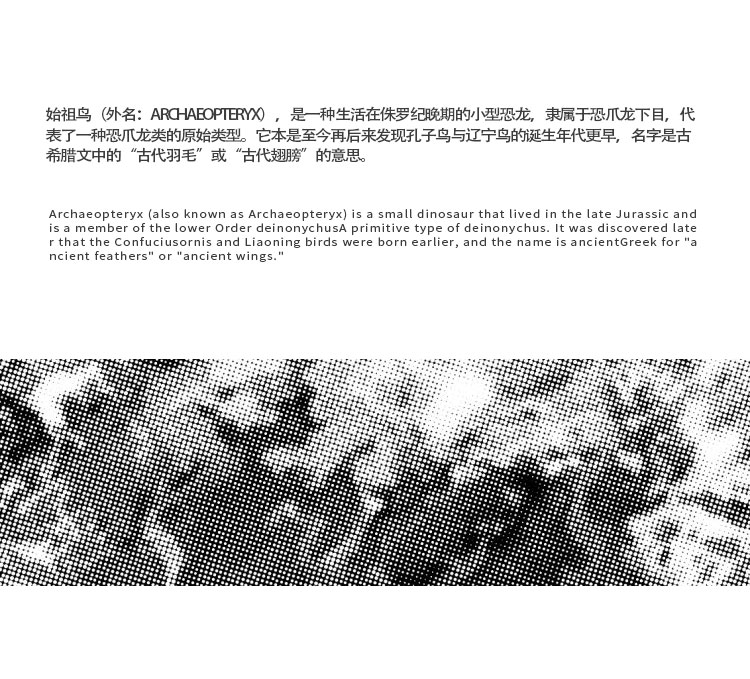 始祖鸟（外名：ARCHAEOPTERYX），是一种生活在侏罗纪晚期的小型恐龙，隶属于恐爪龙下目，代表了一种恐爪龙类的原始类型。它本是至今再后来发现孔子鸟与辽宁鸟的诞生年代更早，名字是古希腊文中的“古代羽毛”或“古代翅膀”的意思。

Archaeopteryx (also known as Archaeopteryx) is a small dinosaur that lived in the late Jurassic and is a member of the lower Order deinonychusA primitive type of deinonychus. It was discovered later that the Confuciusornis and Liaoning birds were born earlier, and the name is ancientGreek for "ancient feathers" or "ancient wings."